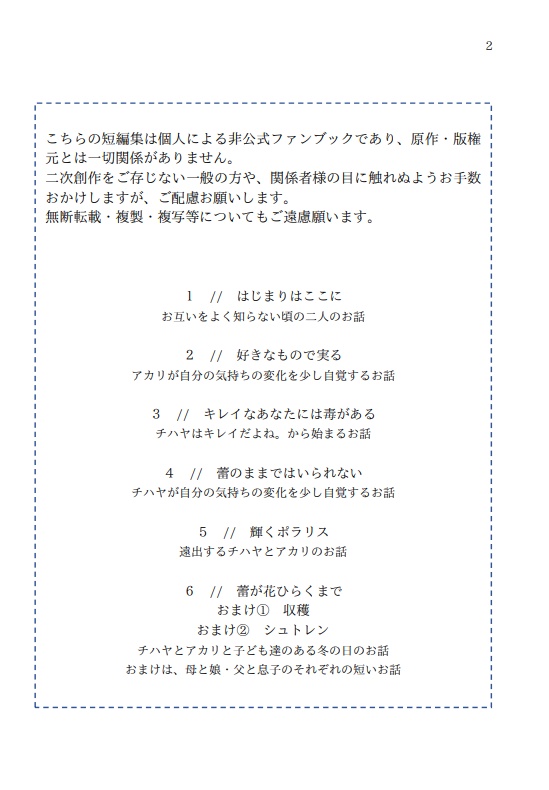 2

こちらの短編集は個人による非公式ファンブックであり、原作・版権元とは一切関係がありません。
二次創作をご存じない一般の方や、関係者様の目に触れぬようお手数おかけしますが、ご配慮お願いします。
無断転載・複製・複写等についてもご遠慮願います。

1　//　はじまりはここに
お互いをよく知らない頃の二人のお話

2　//　好きなもので実る
アカリが自分の気持ちの変化を少し自覚するお話

3　//　キレイなあなたには毒がある
チハヤはキレイだよね。から始まるお話

4　//　蕾のままではいられない
チハヤが自分の気持ちの変化を少し自覚するお話

5　//　輝くポラリス
遠出するチハヤとアカリのお話

6　//　蕾が花ひらくまで
おまけ①　収穫
おまけ②　シュトレン
チハヤとアカリと子ども達のある冬の日のお話
おまけは、母と娘・父と息子のそれぞれの短いお話